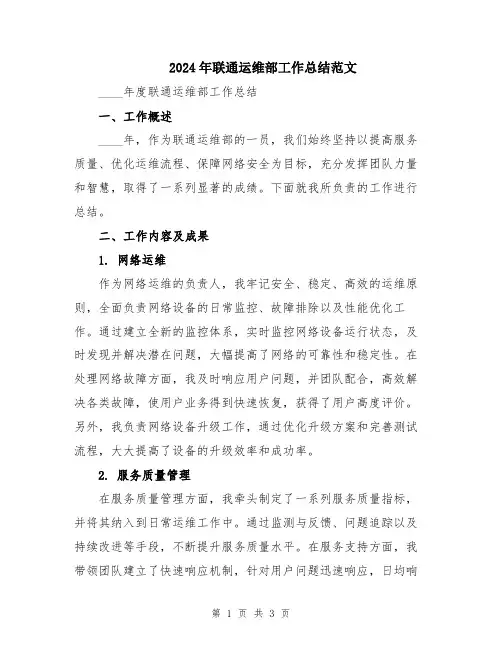 2024年联通运维部工作总结范文

____年度联通运维部工作总结

一、工作概述

____年，作为联通运维部的一员，我们始终坚持以提高服务质量、优化运维流程、保障网络安全为目标，充分发挥团队力量和智慧，取得了一系列显著的成绩。下面就我所负责的工作进行总结。

二、工作内容及成果

1. 网络运维

作为网络运维的负责人，我牢记安全、稳定、高效的运维原则，全面负责网络设备的日常监控、故障排除以及性能优化工作。通过建立全新的监控体系，实时监控网络设备运行状态，及时发现并解决潜在问题，大幅提高了网络的可靠性和稳定性。在处理网络故障方面，我及时响应用户问题，并团队配合，高效解决各类故障，使用户业务得到快速恢复，获得了用户高度评价。另外，我负责网络设备升级工作，通过优化升级方案和完善测试流程，大大提高了设备的升级效率和成功率。

2. 服务质量管理

在服务质量管理方面，我牵头制定了一系列服务质量指标，并将其纳入到日常运维工作中。通过监测与反馈、问题追踪以及持续改进等手段，不断提升服务质量水平。在服务支持方面，我带领团队建立了快速响应机制，针对用户问题迅速响应，日均响

第 1 页 共 3 页